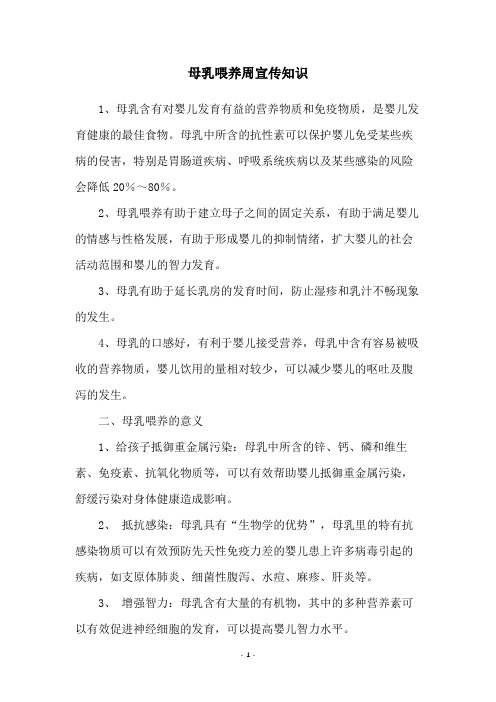 母乳喂养周宣传知识

1、母乳含有对婴儿发育有益的营养物质和免疫物质，是婴儿发育健康的最佳食物。母乳中所含的抗性素可以保护婴儿免受某些疾病的侵害，特别是胃肠道疾病、呼吸系统疾病以及某些感染的风险会降低 20%～80%。

2、母乳喂养有助于建立母子之间的固定关系，有助于满足婴儿的情感与性格发展，有助于形成婴儿的抑制情绪，扩大婴儿的社会活动范围和婴儿的智力发育。

3、母乳有助于延长乳房的发育时间，防止湿疹和乳汁不畅现象的发生。

4、母乳的口感好，有利于婴儿接受营养，母乳中含有容易被吸收的营养物质，婴儿饮用的量相对较少，可以减少婴儿的呕吐及腹泻的发生。

二、母乳喂养的意义

1、给孩子抵御重金属污染：母乳中所含的锌、钙、磷和维生素、免疫素、抗氧化物质等，可以有效帮助婴儿抵御重金属污染，舒缓污染对身体健康造成影响。

2、 抵抗感染：母乳具有“生物学的优势”，母乳里的特有抗感染物质可以有效预防先天性免疫力差的婴儿患上许多病毒引起的疾病，如支原体肺炎、细菌性腹泻、水痘、麻疹、肝炎等。

3、 增强智力：母乳含有大量的有机物，其中的多种营养素可以有效促进神经细胞的发育，可以提高婴儿智力水平。

- 1 -